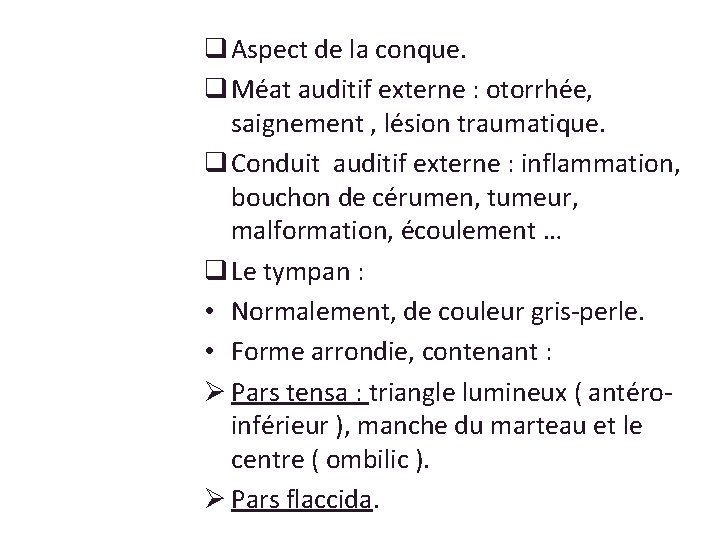 ❑ Aspect de la conque.

❑ Méat auditif externe : otorrhée, saignement , lésion traumatique.

❑ Conduit auditif externe : inflammation, bouchon de cérumen, tumeur, malformation, écoulement …

❑ Le tympan :

• Normalement, de couleur gris-perle.

• Forme arrondie, contenant :

➢ Pars tensa : triangle lumineux ( antéro-inférieur ), manche du marteau et le centre ( ombilic ).

➢ Pars flaccida.